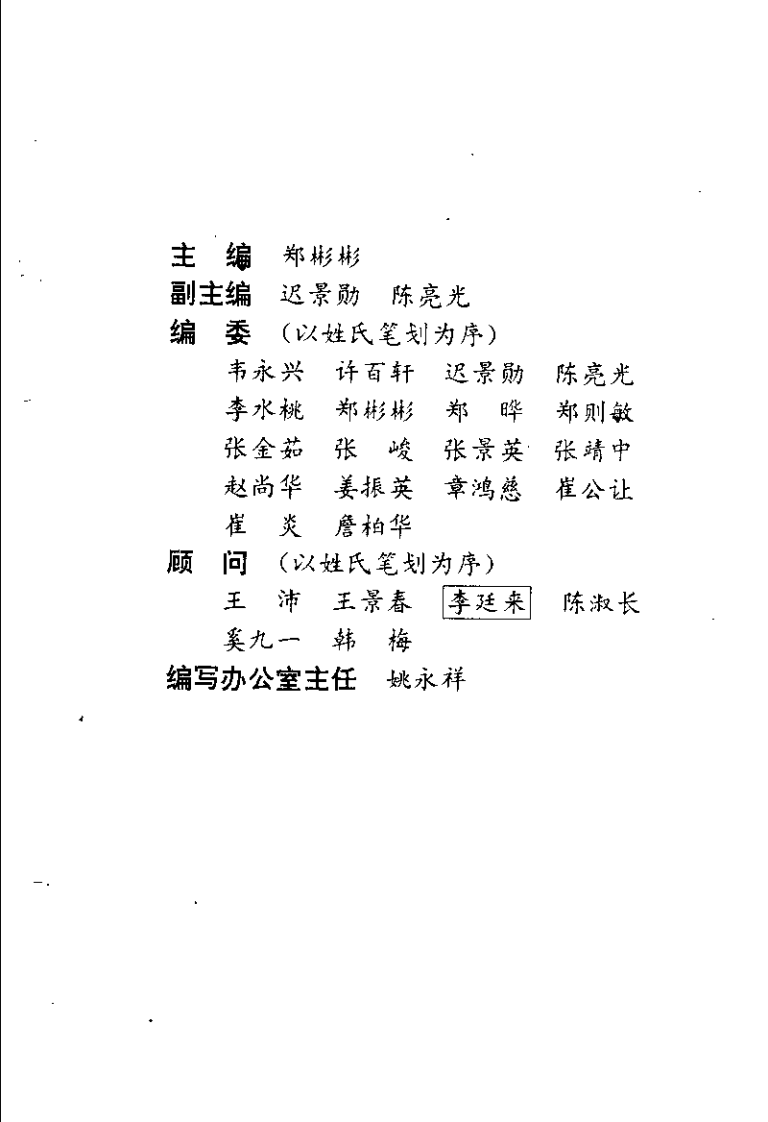 主　编　郑彬彬
副主编　迟景勋　陈亮光
编　委　（以姓氏笔划为序）
韦永兴　许百轩　迟景勋　陈亮光
李水桃　郑彬彬　郑　晔　郑则敏
张金茹　张　峻　张景英　张靖中
赵尚华　姜振英　章鸿慈　崔公让
崔　炎　詹柏华
顾　问　（以姓氏笔划为序）
王　沛　王景春　李廷来　陈淑长
奚九一　韩　梅
编写办公室主任　姚永祥